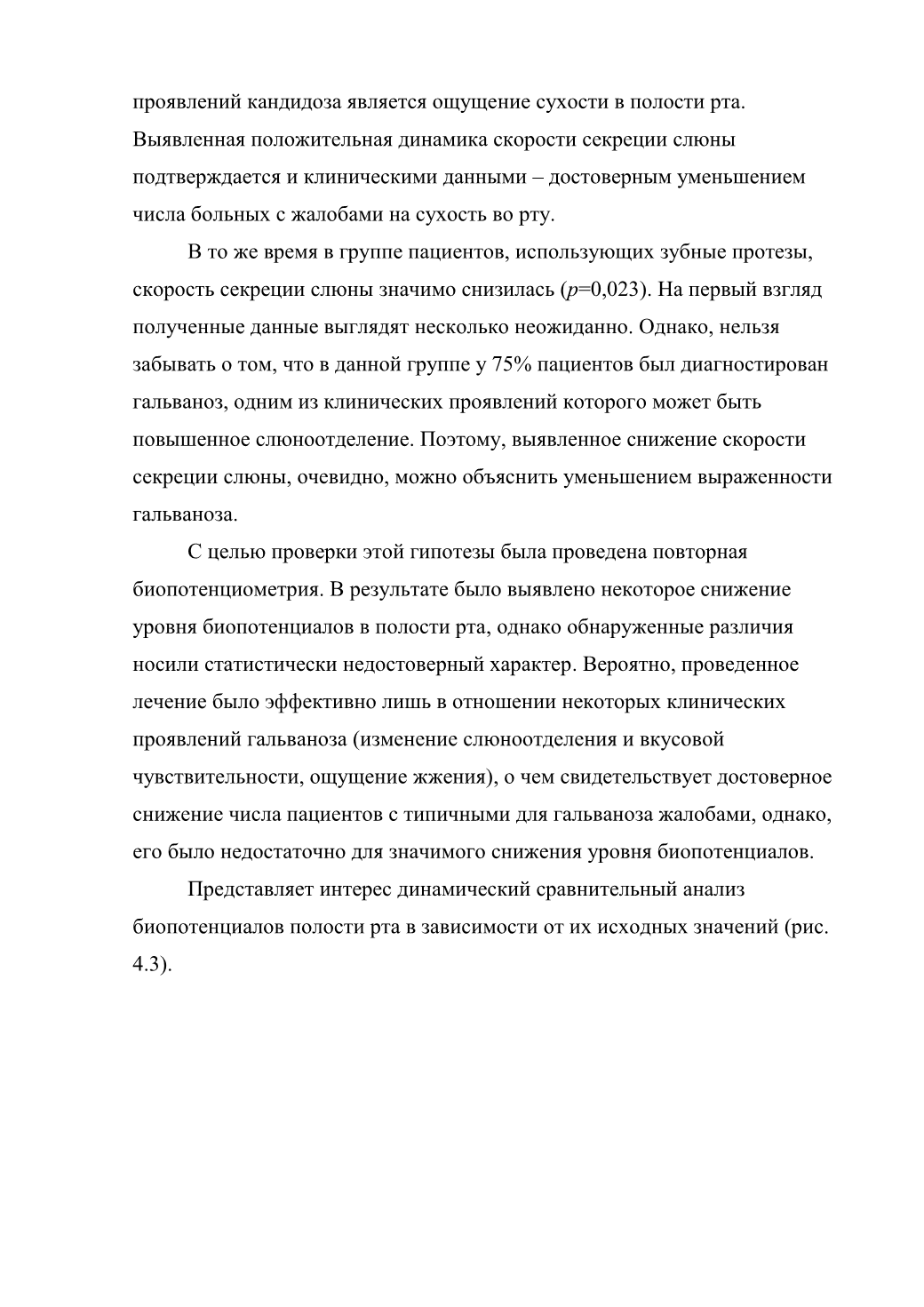 проявлений кандидоза является ощущение сухости в полости рта. Выявленная положительная динамика скорости секреции слюны подтверждается и клиническими данными – достоверным уменьшением числа больных с жалобами на сухость во рту.

В то же время в группе пациентов, использующих зубные протезы, скорость секреции слюны значимо снизилась ($p$=0,023). На первый взгляд полученные данные выглядят несколько неожиданно. Однако, нельзя забывать о том, что в данной группе у 75% пациентов был диагностирован гальваноз, одним из клинических проявлений которого может быть повышенное слюноотделение. Поэтому, выявленное снижение скорости секреции слюны, очевидно, можно объяснить уменьшением выраженности гальваноза.

С целью проверки этой гипотезы была проведена повторная биопотенциометрия. В результате было выявлено некоторое снижение уровня биопотенциалов в полости рта, однако обнаруженные различия носили статистически недостоверный характер. Вероятно, проведенное лечение было эффективно лишь в отношении некоторых клинических проявлений гальваноза (изменение слюноотделения и вкусовой чувствительности, ощущение жжения), о чем свидетельствует достоверное снижение числа пациентов с типичными для гальваноза жалобами, однако, его было недостаточно для значимого снижения уровня биопотенциалов.

Представляет интерес динамический сравнительный анализ биопотенциалов полости рта в зависимости от их исходных значений (рис. 4.3).